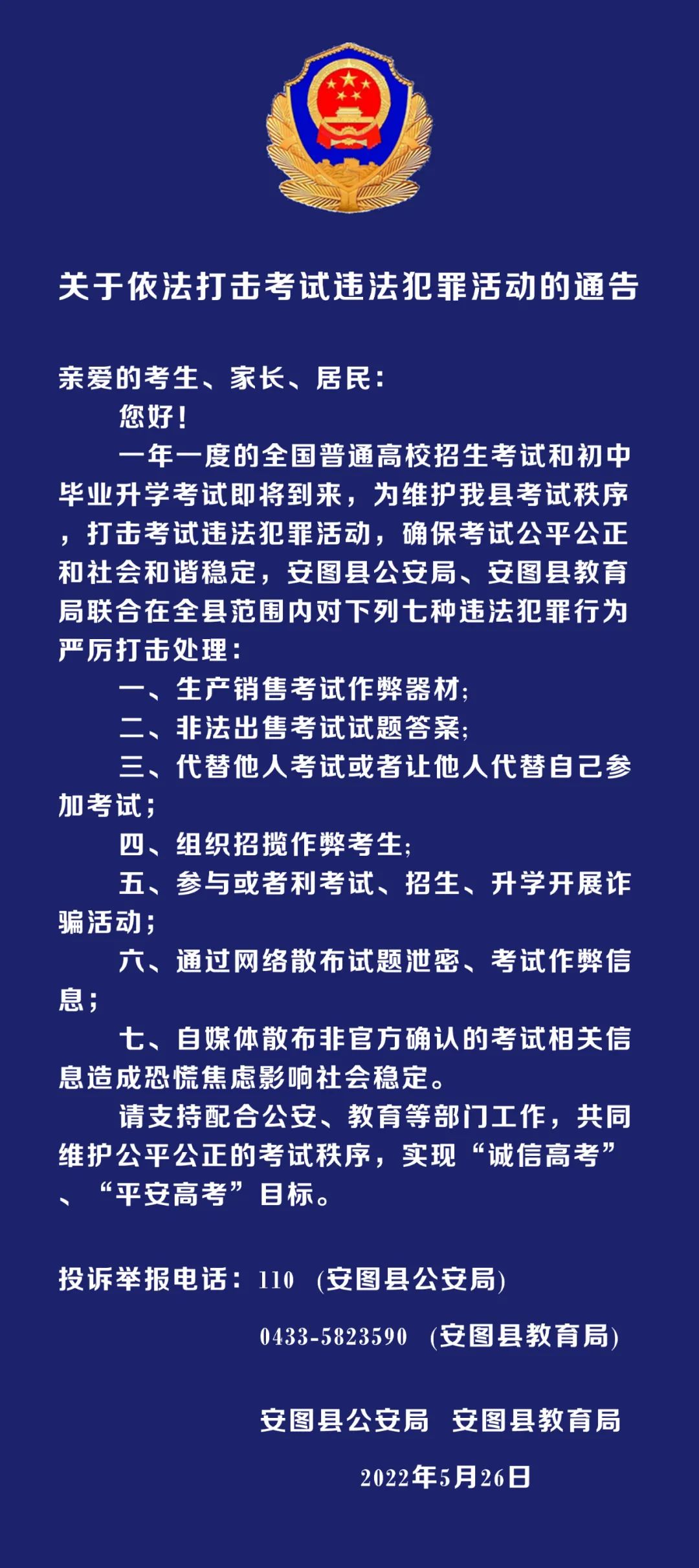 关于依法打击考试违法犯罪活动的通告

亲爱的考生、家长、居民：

您好！

一年一度的全国普通高校招生考试和初中毕业升学考试即将到来，为维护我县考试秩序，打击考试违法犯罪活动，确保考试公平公正和社会和谐稳定，安图县公安局、安图县教育局联合在全县范围内对下列七种违法犯罪行为严厉打击处理：

一、生产销售考试作弊器材；

二、非法出售考试试题答案；

三、代替他人考试或者让他人代替自己参加考试；

四、组织招揽作弊考生；

五、参与或者利考试、招生、升学开展诈骗活动；

六、通过网络散布试题泄密、考试作弊信息；

七、自媒体散布非官方确认的考试相关信息造成恐慌焦虑影响社会稳定。

请支持配合公安、教育等部门工作，共同维护公平公正的考试秩序，实现“诚信高考”、“平安高考”目标。

投诉举报电话：110 (安图县公安局)

0433-5823590 (安图县教育局)

安图县公安局 安图县教育局

2022年5月26日